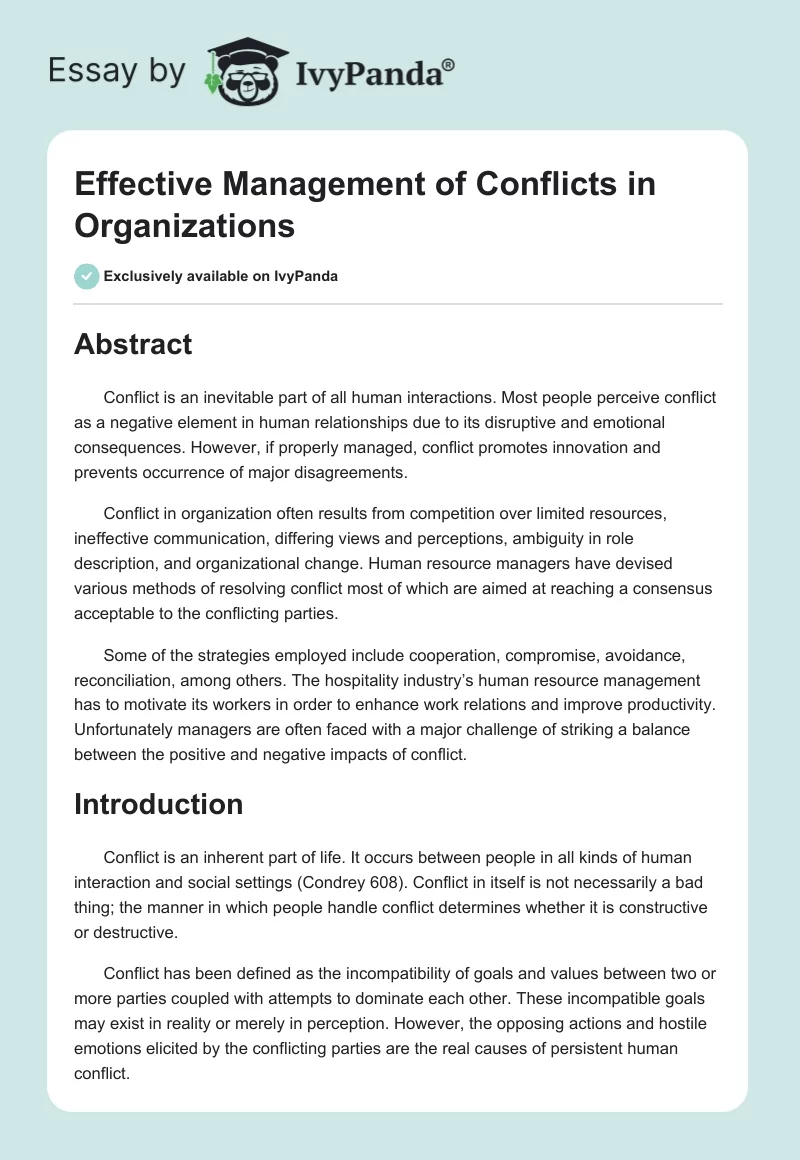 Essay by IvyPanda®

Effective Management of Conflicts in Organizations

Exclusively available on IvyPanda

Abstract

Conflict is an inevitable part of all human interactions. Most people perceive conflict as a negative element in human relationships due to its disruptive and emotional consequences. However, if properly managed, conflict promotes innovation and prevents occurrence of major disagreements.

Conflict in organization often results from competition over limited resources, ineffective communication, differing views and perceptions, ambiguity in role description, and organizational change. Human resource managers have devised various methods of resolving conflict most of which are aimed at reaching a consensus acceptable to the conflicting parties.

Some of the strategies employed include cooperation, compromise, avoidance, reconciliation, among others. The hospitality industry's human resource management has to motivate its workers in order to enhance work relations and improve productivity. Unfortunately managers are often faced with a major challenge of striking a balance between the positive and negative impacts of conflict.

Introduction

Conflict is an inherent part of life. It occurs between people in all kinds of human interaction and social settings (Condrey 608). Conflict in itself is not necessarily a bad thing; the manner in which people handle conflict determines whether it is constructive or destructive.

Conflict has been defined as the incompatibility of goals and values between two or more parties coupled with attempts to dominate each other. These incompatible goals may exist in reality or merely in perception. However, the opposing actions and hostile emotions elicited by the conflicting parties are the real causes of persistent human conflict.